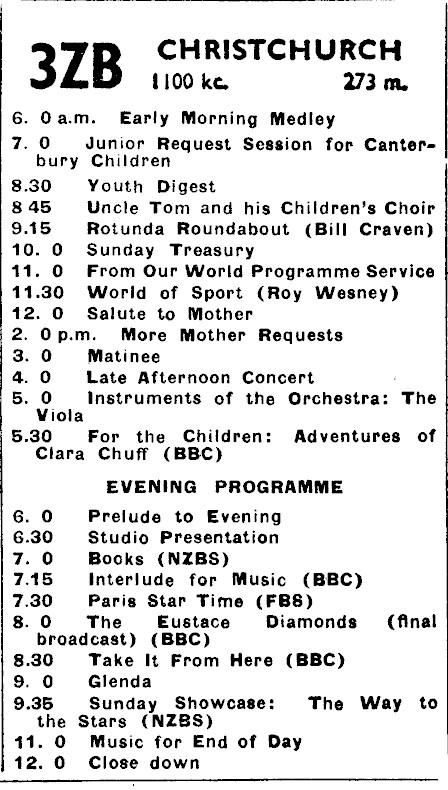 3ZB CHRISTCHURCH
1100 kc. 273 m.

6. 0 a.m. Early Morning Medley
7. 0 Junior Request Session for Canterbury Children
8.30 Youth Digest
8 45 Uncle Tom and his Children's Choir
9.15 Rotunda Roundabout (Bill Craven)
10. 0 Sunday Treasury
11. 0 From Our World Programme Service
11.30 World of Sport (Roy Wesney)
12. 0 Salute to Mother
2. 0 p.m. More Mother Requests
3. 0 Matinee
4. 0 Late Afternoon Concert
5. 0 Instruments of the Orchestra: The Viola
5.30 For the Children: Adventures of Clara Chuff (BBC)

EVENING PROGRAMME

6. 0 Prelude to Evening
6.30 Studio Presentation
7. 0 Books (NZBS)
7.15 Interlude for Music (BBC)
7.30 Paris Star Time (FBS)
8. 0 The Eustace Diamonds (final broadcast) (BBC)
8.30 Take It From Here (BBC)
9. 0 Glenda
9.35 Sunday Showcase: The Way to the Stars (NZBS)
11. 0 Music for End of Day
12. 0 Close down